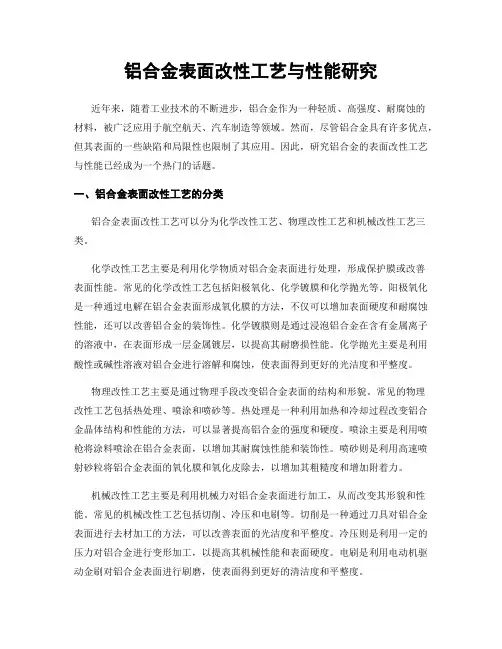 铝合金表面改性工艺与性能研究

近年来，随着工业技术的不断进步，铝合金作为一种轻质、高强度、耐腐蚀的材料，被广泛应用于航空航天、汽车制造等领域。然而，尽管铝合金具有许多优点，但其表面的一些缺陷和局限性也限制了其应用。因此，研究铝合金的表面改性工艺与性能已经成为一个热门的话题。

一、铝合金表面改性工艺的分类

铝合金表面改性工艺可以分为化学改性工艺、物理改性工艺和机械改性工艺三类。

化学改性工艺主要是利用化学物质对铝合金表面进行处理，形成保护膜或改善表面性能。常见的化学改性工艺包括阳极氧化、化学镀膜和化学抛光等。阳极氧化是一种通过电解在铝合金表面形成氧化膜的方法，不仅可以增加表面硬度和耐腐蚀性能，还可以改善铝合金的装饰性。化学镀膜则是通过浸泡铝合金在含有金属离子的溶液中，在表面形成一层金属镀层，以提高其耐磨损性能。化学抛光主要是利用酸性或碱性溶液对铝合金进行溶解和腐蚀，使表面得到更好的光洁度和平整度。

物理改性工艺主要是通过物理手段改变铝合金表面的结构和形貌。常见的物理改性工艺包括热处理、喷涂和喷砂等。热处理是一种利用加热和冷却过程改变铝合金晶体结构和性能的方法，可以显著提高铝合金的强度和硬度。喷涂主要是利用喷枪将涂料喷涂在铝合金表面，以增加其耐腐蚀性能和装饰性。喷砂则是利用高速喷射砂粒将铝合金表面的氧化膜和氧化皮除去，以增加其粗糙度和增加附着力。

机械改性工艺主要是利用机械力对铝合金表面进行加工，从而改变其形貌和性能。常见的机械改性工艺包括切削、冷压和电刷等。切削是一种通过刀具对铝合金表面进行去材加工的方法，可以改善表面的光洁度和平整度。冷压则是利用一定的压力对铝合金进行变形加工，以提高其机械性能和表面硬度。电刷是利用电动机驱动金刷对铝合金表面进行刷磨，使表面得到更好的清洁度和平整度。